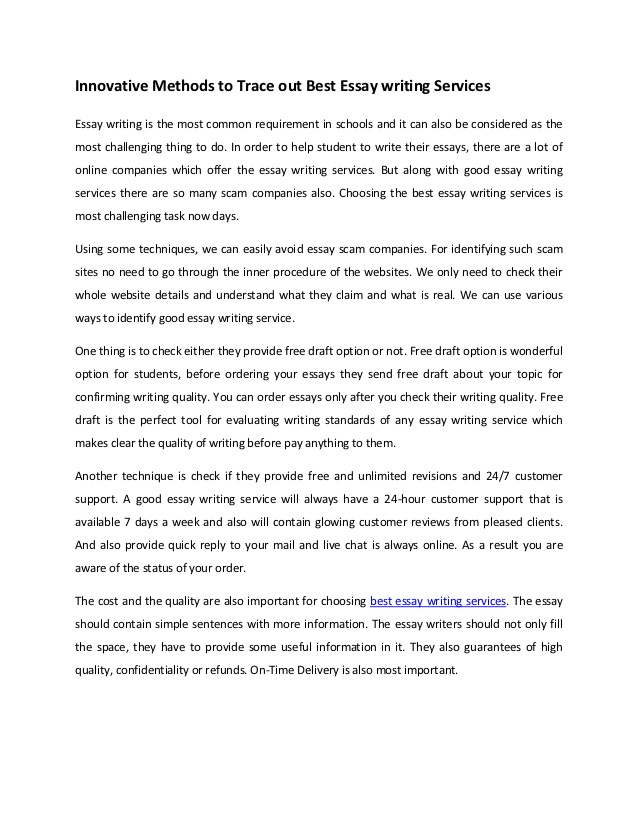 Innovative Methods to Trace out Best Essay writing Services

Essay writing is the most common requirement in schools and it can also be considered as the most challenging thing to do. In order to help student to write their essays, there are a lot of online companies which offer the essay writing services. But along with good essay writing services there are so many scam companies also. Choosing the best essay writing services is most challenging task now days.

Using some techniques, we can easily avoid essay scam companies. For identifying such scam sites no need to go through the inner procedure of the websites. We only need to check their whole website details and understand what they claim and what is real. We can use various ways to identify good essay writing service.

One thing is to check either they provide free draft option or not. Free draft option is wonderful option for students, before ordering your essays they send free draft about your topic for confirming writing quality. You can order essays only after you check their writing quality. Free draft is the perfect tool for evaluating writing standards of any essay writing service which makes clear the quality of writing before pay anything to them.

Another technique is check if they provide free and unlimited revisions and 24/7 customer support. A good essay writing service will always have a 24-hour customer support that is available 7 days a week and also will contain glowing customer reviews from pleased clients. And also provide quick reply to your mail and live chat is always online. As a result you are aware of the status of your order.

The cost and the quality are also important for choosing best essay writing services. The essay should contain simple sentences with more information. The essay writers should not only fill the space, they have to provide some useful information in it. They also guarantees of high quality, confidentiality or refunds. On-Time Delivery is also most important.